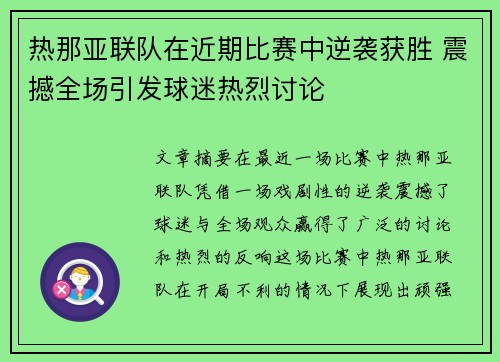 热那亚联队在近期比赛中逆袭获胜 震撼全场引发球迷热烈讨论

文章摘要在最近一场比赛中热那亚联队凭借一场戏剧性的逆袭震撼了球迷与全场观众赢得了广泛的讨论和热烈的反响这场比赛中热那亚联队在开局不利的情况下展现出顽强